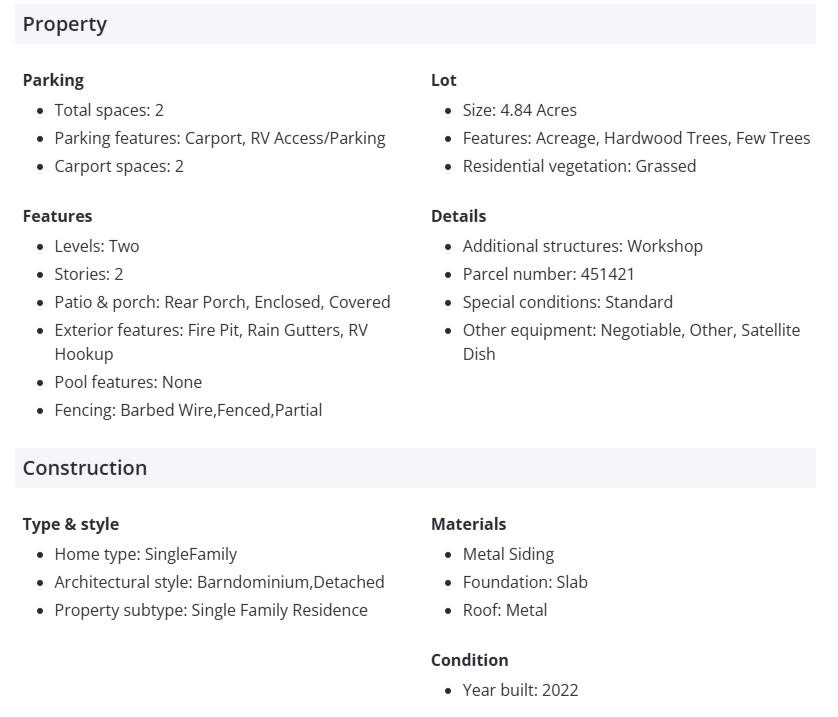 Property

Parking
- Total spaces: 2
- Parking features: Carport, RV Access/Parking
- Carport spaces: 2

Features
- Levels: Two
- Stories: 2
- Patio & porch: Rear Porch, Enclosed, Covered
- Exterior features: Fire Pit, Rain Gutters, RV Hookup
- Pool features: None
- Fencing: Barbed Wire,Fenced,Partial

Lot
- Size: 4.84 Acres
- Features: Acreage, Hardwood Trees, Few Trees
- Residential vegetation: Grassed

Details
- Additional structures: Workshop
- Parcel number: 451421
- Special conditions: Standard
- Other equipment: Negotiable, Other, Satellite Dish

Construction

Type & style
- Home type: SingleFamily
- Architectural style: Barndominium,Detached
- Property subtype: Single Family Residence

Materials
- Metal Siding
- Foundation: Slab
- Roof: Metal

Condition
- Year built: 2022